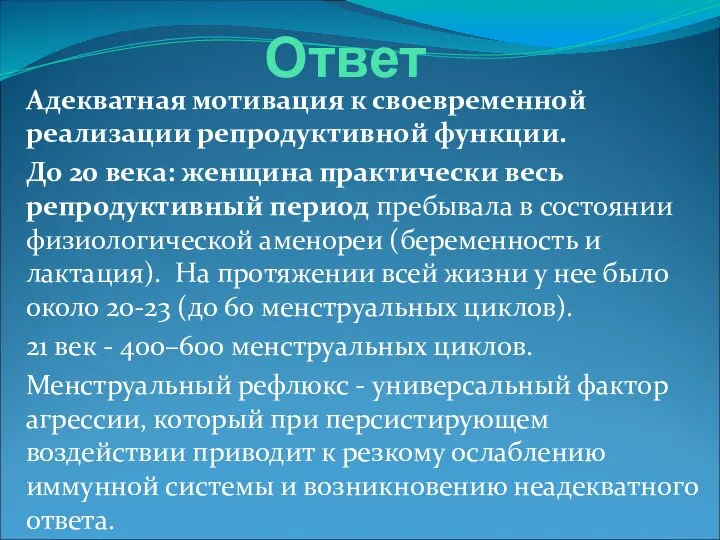 Ответ

Адекватная мотивация к своевременной реализации репродуктивной функции.

До 20 века: женщина практически весь репродуктивный период пребывала в состоянии физиологической аменореи (беременность и лактация). На протяжении всей жизни у нее было около 20-23 (до 60 менструальных циклов).

21 век - 400–600 менструальных циклов.

Менструальный рефлюкс - универсальный фактор агрессии, который при персистирующем воздействии приводит к резкому ослаблению иммунной системы и возникновению неадекватного ответа.